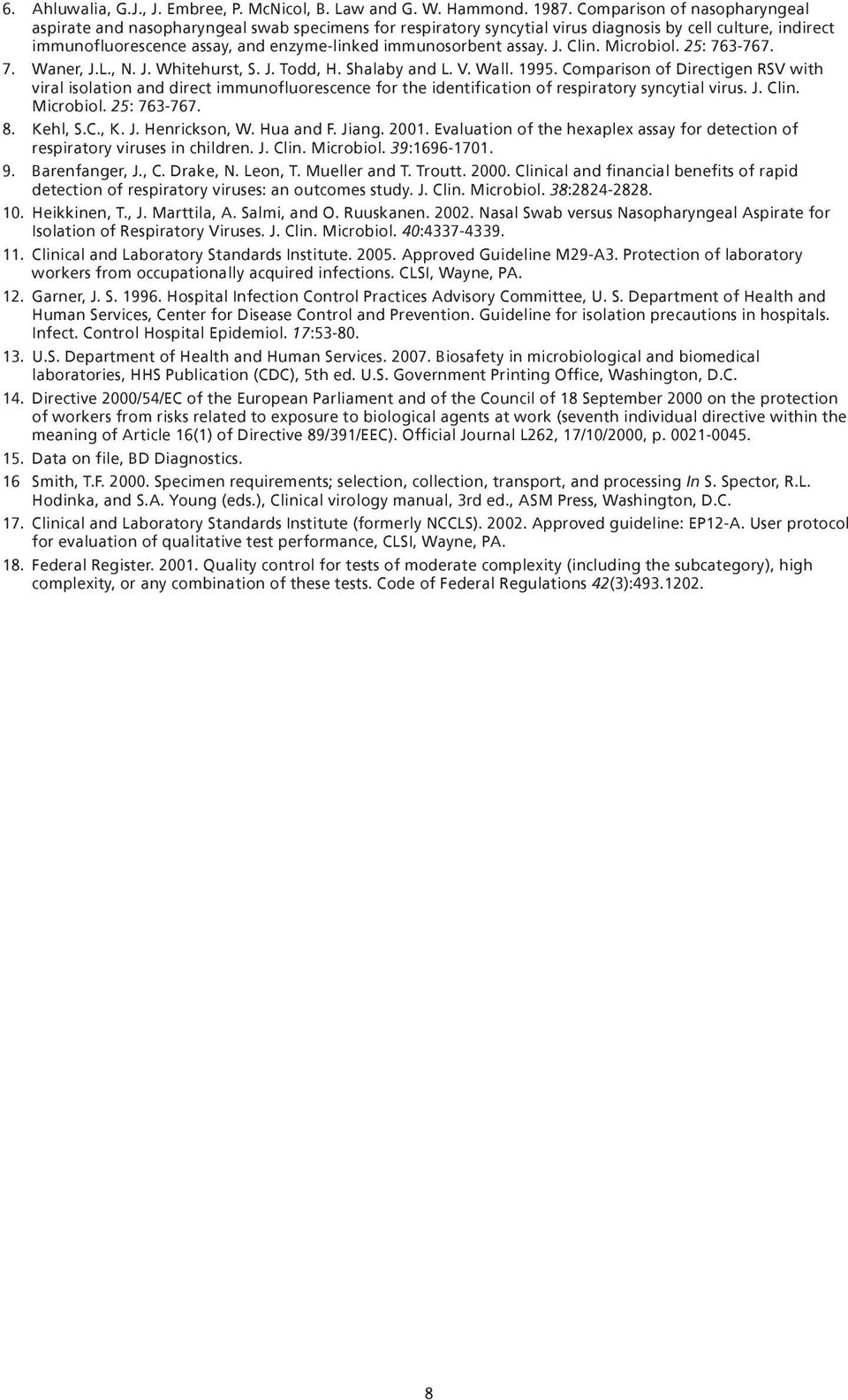 6. Ahluwalia, G.J., J. Embree, P. McNicol, B. Law and G. W. Hammond. 1987. Comparison of nasopharyngeal aspirate and nasopharyngeal swab specimens for respiratory syncytial virus diagnosis by cell culture, indirect immunofluorescence assay, and enzyme-linked immunosorbent assay. J. Clin. Microbiol. 25: 763-767.

7. Waner, J.L., N. J. Whitehurst, S. J. Todd, H. Shalaby and L. V. Wall. 1995. Comparison of Directigen RSV with viral isolation and direct immunofluorescence for the identification of respiratory syncytial virus. J. Clin. Microbiol. 25: 763-767.

8. Kehl, S.C., K. J. Henrickson, W. Hua and F. Jiang. 2001. Evaluation of the hexaplex assay for detection of respiratory viruses in children. J. Clin. Microbiol. 39:1696-1701.

9. Barenfanger, J., C. Drake, N. Leon, T. Mueller and T. Troutt. 2000. Clinical and financial benefits of rapid detection of respiratory viruses: an outcomes study. J. Clin. Microbiol. 38:2824-2828.

10. Heikkinen, T., J. Marttila, A. Salmi, and O. Ruuskanen. 2002. Nasal Swab versus Nasopharyngeal Aspirate for Isolation of Respiratory Viruses. J. Clin. Microbiol. 40:4337-4339.

11. Clinical and Laboratory Standards Institute. 2005. Approved Guideline M29-A3. Protection of laboratory workers from occupationally acquired infections. CLSI, Wayne, PA.

12. Garner, J. S. 1996. Hospital Infection Control Practices Advisory Committee, U. S. Department of Health and Human Services, Center for Disease Control and Prevention. Guideline for isolation precautions in hospitals. Infect. Control Hospital Epidemiol. 17:53-80.

13. U.S. Department of Health and Human Services. 2007. Biosafety in microbiological and biomedical laboratories, HHS Publication (CDC), 5th ed. U.S. Government Printing Office, Washington, D.C.

14. Directive 2000/54/EC of the European Parliament and of the Council of 18 September 2000 on the protection of workers from risks related to exposure to biological agents at work (seventh individual directive within the meaning of Article 16(1) of Directive 89/391/EEC). Official Journal L262, 17/10/2000, p. 0021-0045.

15. Data on file, BD Diagnostics.

16 Smith, T.F. 2000. Specimen requirements; selection, collection, transport, and processing In S. Spector, R.L. Hodinka, and S.A. Young (eds.), Clinical virology manual, 3rd ed., ASM Press, Washington, D.C.

17. Clinical and Laboratory Standards Institute (formerly NCCLS). 2002. Approved guideline: EP12-A. User protocol for evaluation of qualitative test performance, CLSI, Wayne, PA.

18. Federal Register. 2001. Quality control for tests of moderate complexity (including the subcategory), high complexity, or any combination of these tests. Code of Federal Regulations 42(3):493.1202.

8